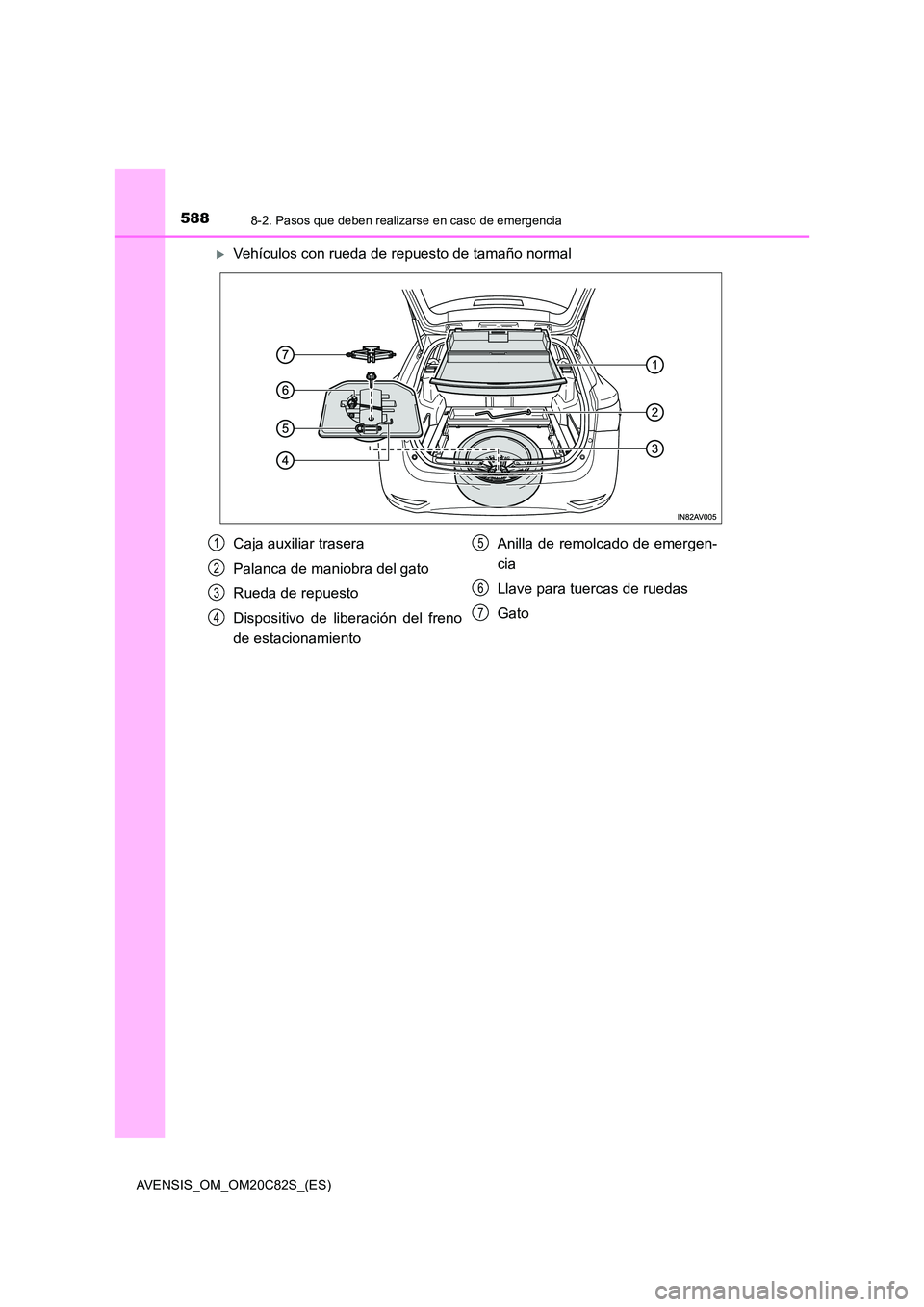 588
8-2. Pasos que deben realizarse en caso de emergencia

Vehículos con rueda de repuesto de tamaño normal

7
6
5
4
1
2
3
IN82AV005

1 Caja auxiliar trasera
2 Palanca de maniobra del gato
3 Rueda de repuesto
4 Dispositivo de liberación del freno de estacionamiento
5 Anilla de remolcado de emergencia
6 Llave para tuercas de ruedas
7 Gato

AVENSIS_OM_OM20C82S_(ES)

carmanualsonline.info